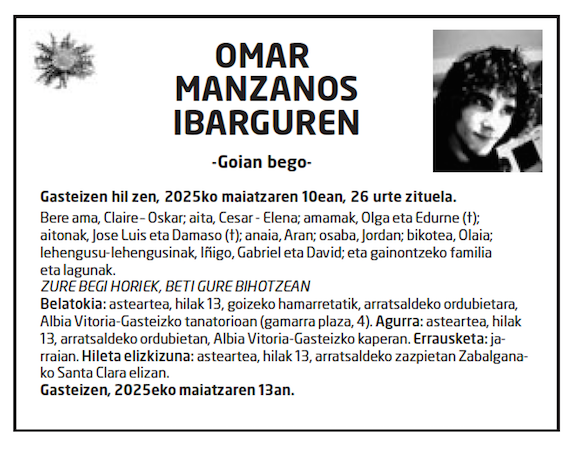 OMAR MANZANOS IBARGUREN

-Goian bego-

Gasteizen hil zen, 2025ko maiatzaren 10ean, 26 urte zituela.

Bere ama, Claire - Oskar; aita, Cesar - Elena; amamak, Olga eta Edurne (†); aitonak, Jose Luis eta Damaso (†); anaia, Aran; osaba, Jordan; bikotea, Olaia; lehengusu-lehengusinak, Iñigo, Gabriel eta David; eta gainontzeko familia eta lagunak.

ZURE BEGI HORIEK, BETI GURE BIHOTZEAN

Belatokia: asteartea, hilak 13, goizeko hamarretatik, arratsaldeko ordubietara, Albia Vitoria-Gasteizko tanatorioan (gamarra plaza, 4). Agurra: asteartea, hilak 13, arratsaldeko ordubietan, Albia Vitoria-Gasteizko kaperan. Errausketa: jarraian. Hileta elizkizuna: asteartea, hilak 13, arratsaldeko zazpietan Zabalganako Santa Clara elizan.

Gasteizen, 2025eko maiatzaren 13an.